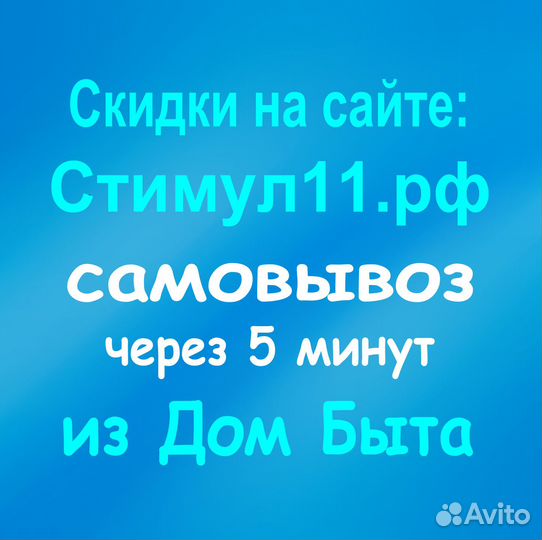 Скидки на сайте:
Стимул11.рф
самовывоз
через 5 минут
из Дом Быта

Avito